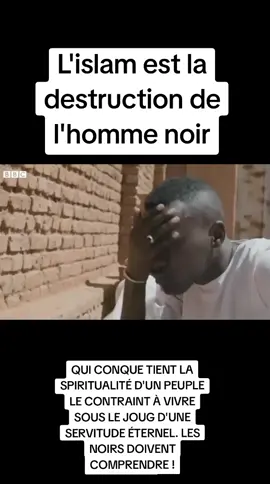 L'islam est la destruction de l'homme noir

BBC

QUI CONQUE TIENT LA SPIRITUALITÉ D'UN PEUPLE LE CONTRAINT À VIVRE SOUS LE JOUG D'UNE SERVITUDE ÉTERNEL. LES NOIRS DOIVENT COMPRENDRE !